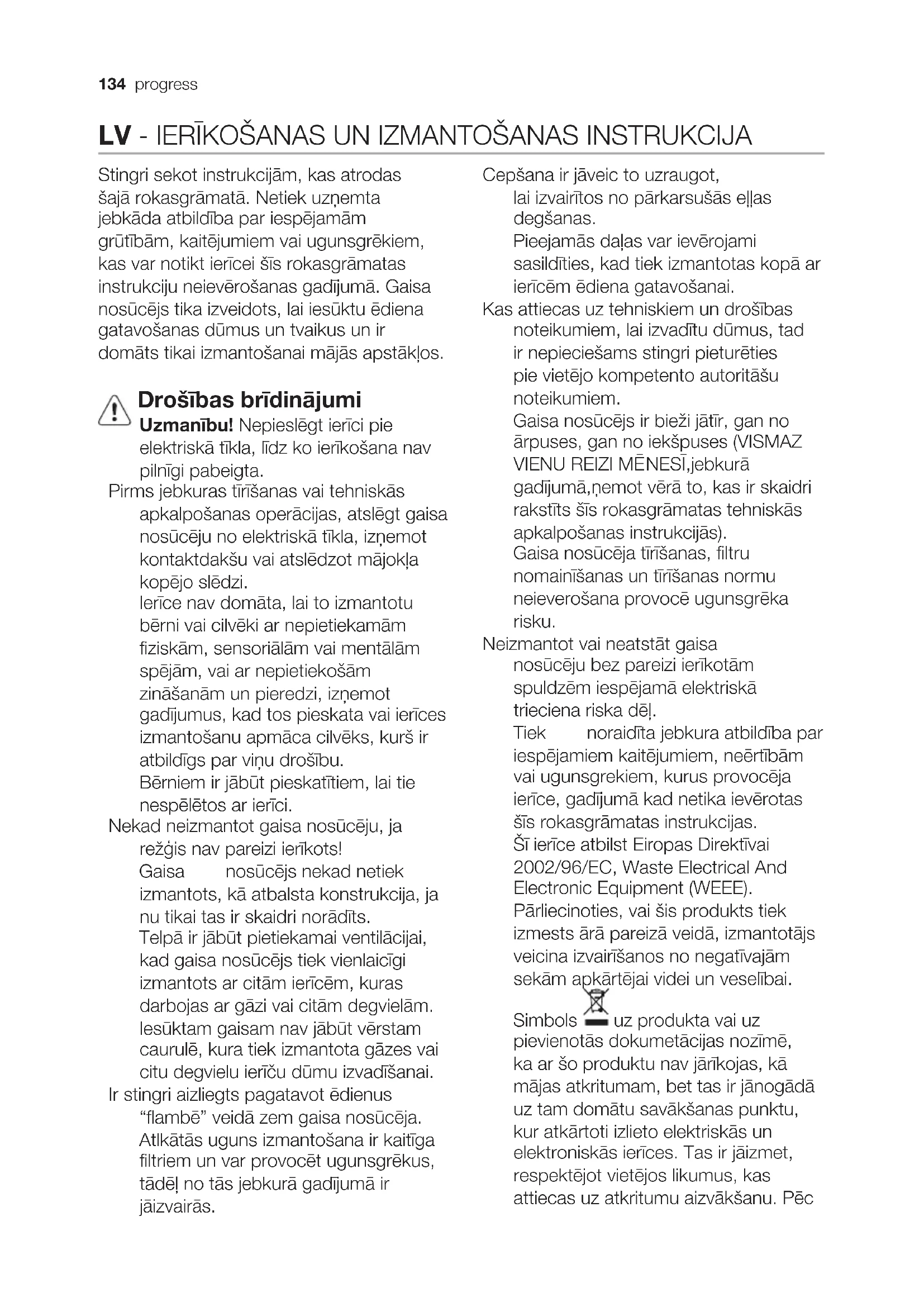 134 progress

LV - IERĪKOŠANAS UN IZMANTOŠANAS INSTRUKCIJA

Stingri sekot instrukcijām, kas atrodas šajā rokasgrāmatā. Netiek uzņemta jebkāda atbildība par iespējamām grūtībām, kaitējumiem vai ugunsgrēkiem, kas var notikt ierīcei šīs rokasgrāmatas instrukciju neievērošanas gadījumā. Gaisa nosūcējs tika izveidots, lai iesūktu ēdiena gatavošanas dūmus un tvaikus un ir domāts tikai izmantošanai mājās apstākļos.

Drošības brīdinājumi

Uzmanību! Nepieslēgt ierīci pie elektriskā tīkla, līdz ko ierīkošana nav pilnīgi pabeigta.

Pirms jebkuras tīrīšanas vai tehniskās apkalpošanas operācijas, atslēgt gaisa nosūcēju no elektriskā tīkla, izņemot kontaktdakšu vai atslēdzot mājokļa kopējo slēdzi.

Ierīce nav domāta, lai to izmantotu bērni vai cilvēki ar nepietiekamām fiziskām, sensoriālām vai mentālām spējām, vai ar nepietiekošām zināšanām un pieredzi, izņemot gadījumus, kad tos pieskata vai ierīces izmantošanu apmāca cilvēks, kurš ir atbildīgs par viņu drošību.

Bērniem ir jābūt pieskatītiem, lai tie nespēlētos ar ierīci.

Nekad neizmantot gaisa nosūcēju, ja režģis nav pareizi ierīkots!

Gaisa nosūcējs nekad netiek izmantots, kā atbalsta konstrukcija, ja nu tikai tas ir skaidri norādīts.

Telpā ir jābūt pietiekamai ventilācijai, kad gaisa nosūcējs tiek vienlaicīgi izmantots ar citām ierīcēm, kuras darbojas ar gāzi vai citām degvielām.

Iesūktam gaisam nav jābūt vērstam caurulē, kura tiek izmantota gāzes vai citu degvielu ierīču dūmu izvadīšanai.

Ir stingri aizliegts pagatavot ēdienus “flambē” veidā zem gaisa nosūcēja. Atlkātās uguns izmantošana ir kaitīga filtriem un var provocēt ugunsgrēkus, tādēļ no tās jebkurā gadījumā ir jāizvairās.

Cepšana ir jāveic to uzraugot, lai izvairītos no pārkarsušās eļļas degšanas.

Pieejamās daļas var ievērojami sasildīties, kad tiek izmantotas kopā ar ierīcēm ēdiena gatavošanai.

Kas attiecas uz tehniskiem un drošības noteikumiem, lai izvadītu dūmus, tad ir nepieciešams stingri pieturēties pie vietējo kompetento autoritāšu noteikumiem.

Gaisa nosūcējs ir bieži jātīr, gan no ārpuses, gan no iekšpuses (VISMAZ VIENU REIZI MĒNESĪ,jebkurā gadījumā,ņemot vērā to, kas ir skaidri rakstīts šīs rokasgrāmatas tehniskās apkalpošanas instrukcijās).

Gaisa nosūcēja tīrīšanas, filtru nomainīšanas un tīrīšanas normu neieverošana provocē ugunsgrēka risku.

Neizmantot vai neatstāt gaisa nosūcēju bez pareizi ierīkotām spuldzēm iespējamā elektriskā trieciena riska dēļ.

Tiek noraidīta jebkura atbildība par iespējamiem kaitējumiem, neērtībām vai ugunsgrekiem, kurus provocēja ierīce, gadījumā kad netika ievērotas šīs rokasgrāmatas instrukcijas.

Šī ierīce atbilst Eiropas Direktīvai 2002/96/EC, Waste Electrical And Electronic Equipment (WEEE). Pārliecinoties, vai šis produkts tiek izmests ārā pareizā veidā, izmantotājs veicina izvairīšanos no negatīvajām sekām apkārtējai videi un veselībai.

Simbols uz produkta vai uz pievienotās dokumetācijas nozīmē, ka ar šo produktu nav jārīkojas, kā mājas atkritumam, bet tas ir jānogādā uz tam domātu savākšanas punktu, kur atkārtoti izlieto elektriskās un elektroniskās ierīces. Tas ir jāizmet, respektējot vietējos likumus, kas attiecas uz atkritumu aizvākšanu. Pēc